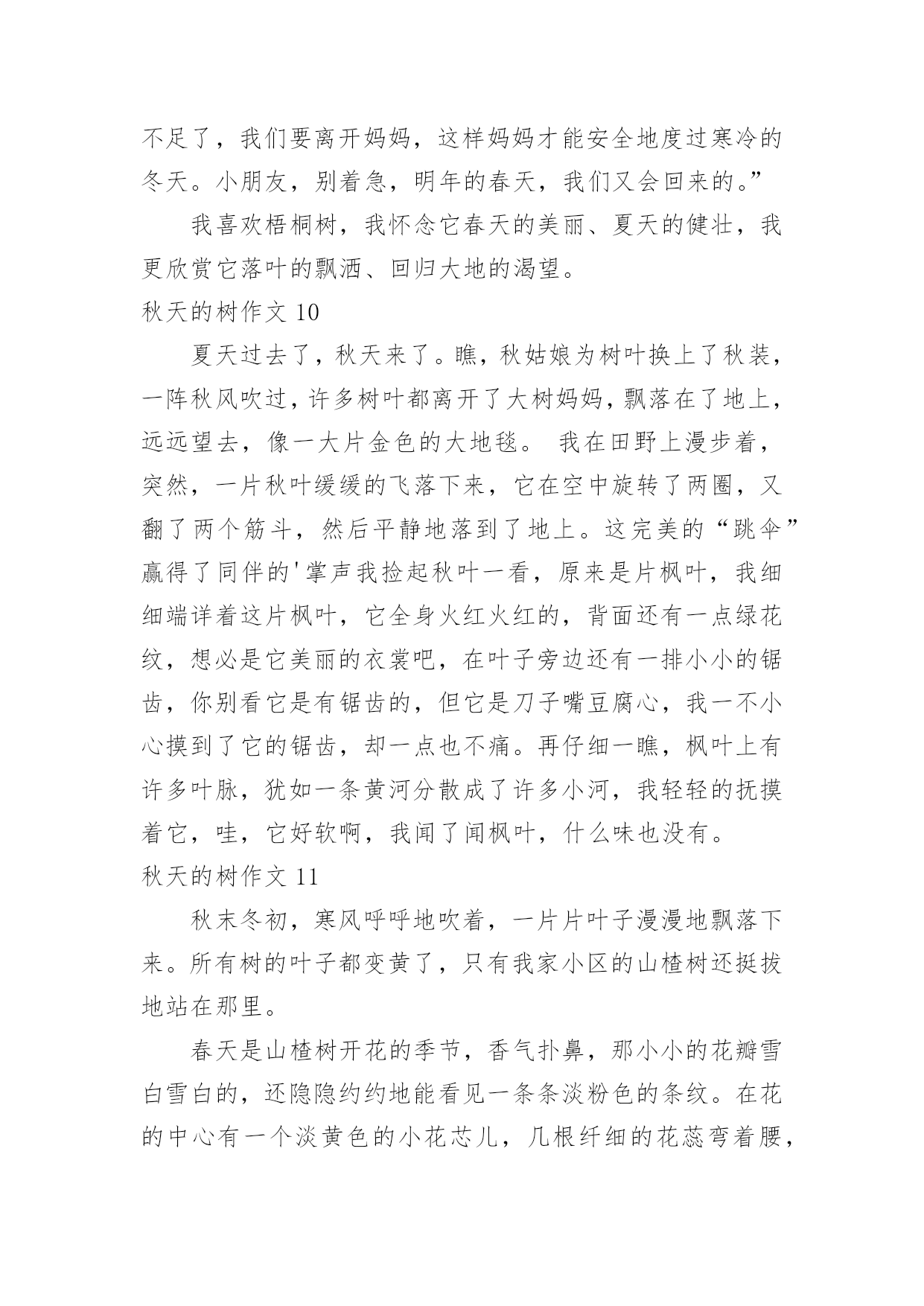 不足了，我们要离开妈妈，这样妈妈才能安全地度过寒冷的冬天。小朋友，别着急，明年的春天，我们又会回来的。”

我喜欢梧桐树，我怀念它春天的美丽、夏天的健壮，我更欣赏它落叶的飘洒、回归大地的渴望。

秋天的树作文 10

夏天过去了，秋天来了。瞧，秋姑娘为树叶换上了秋装，一阵秋风吹过，许多树叶都离开了大树妈妈，飘落在了地上，远远望去，像一大片金色的大地毯。 我在田野上漫步着，突然，一片秋叶缓缓的飞落下来，它在空中旋转了两圈，又翻了两个筋斗，然后平静地落到了地上。这完美的“跳伞”赢得了同伴的'掌声我捡起秋叶一看，原来是片枫叶，我细细端详着这片枫叶，它全身火红火红的，背面还有一点绿花纹，想必是它美丽的衣裳吧，在叶子旁边还有一排小小的锯齿，你别看它是有锯齿的，但它是刀子嘴豆腐心，我一不小心摸到了它的锯齿，却一点也不痛。再仔细一瞧，枫叶上有许多叶脉，犹如一条黄河分散成了许多小河，我轻轻的抚摸着它，哇，它好软啊，我闻了闻枫叶，什么味也没有。

秋天的树作文 11

秋末冬初，寒风呼呼地吹着，一片片叶子漫漫地飘落下来。所有树的叶子都变黄了，只有我家小区的山楂树还挺拔地站在那里。

春天是山楂树开花的季节，香气扑鼻，那小小的花瓣雪白雪白的，还隐隐约约地能看见一条条淡粉色的条纹。在花的中心有一个淡黄色的小花芯儿，几根纤细的花蕊弯着腰，